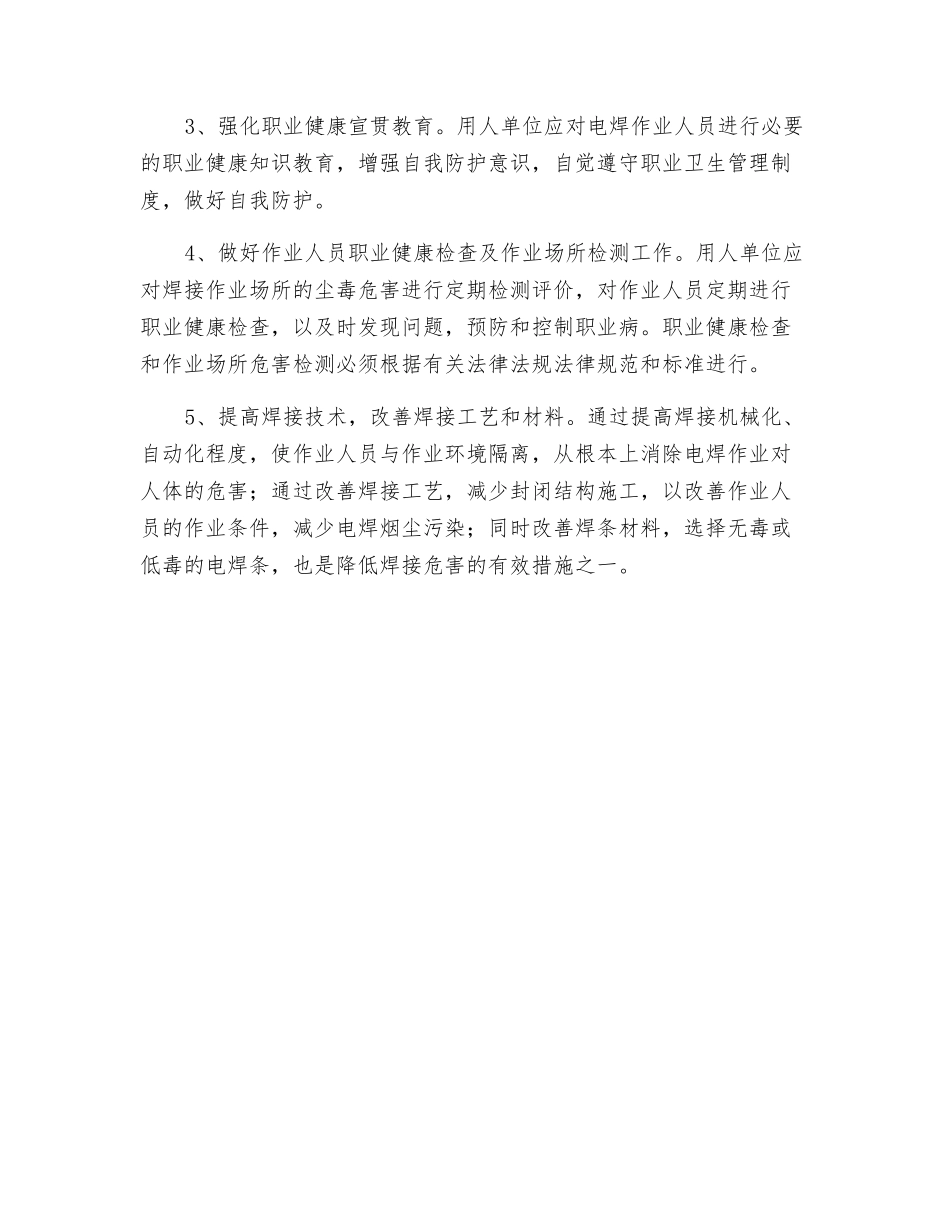 3、强化职业健康宣贯教育。用人单位应对电焊作业人员进行必要的职业健康知识教育，增强自我防护意识，自觉遵守职业卫生管理制度，做好自我防护。

4、做好作业人员职业健康检查及作业场所检测工作。用人单位应对焊接作业场所的尘毒危害进行定期检测评价，对作业人员定期进行职业健康检查，以及时发现问题，预防和控制职业病。职业健康检查和作业场所危害检测必须根据有关法律法规法律规范和标准进行。

5、提高焊接技术，改善焊接工艺和材料。通过提高焊接机械化、自动化程度，使作业人员与作业环境隔离，从根本上消除电焊作业对人体的危害；通过改善焊接工艺，减少封闭结构施工，以改善作业人员的作业条件，减少电焊烟尘污染；同时改善焊条材料，选择无毒或低毒的电焊条，也是降低焊接危害的有效措施之一。